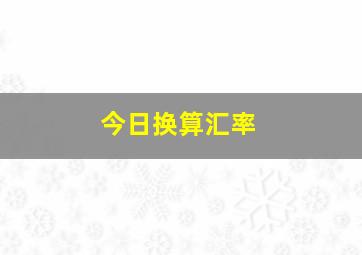 今日换算汇率